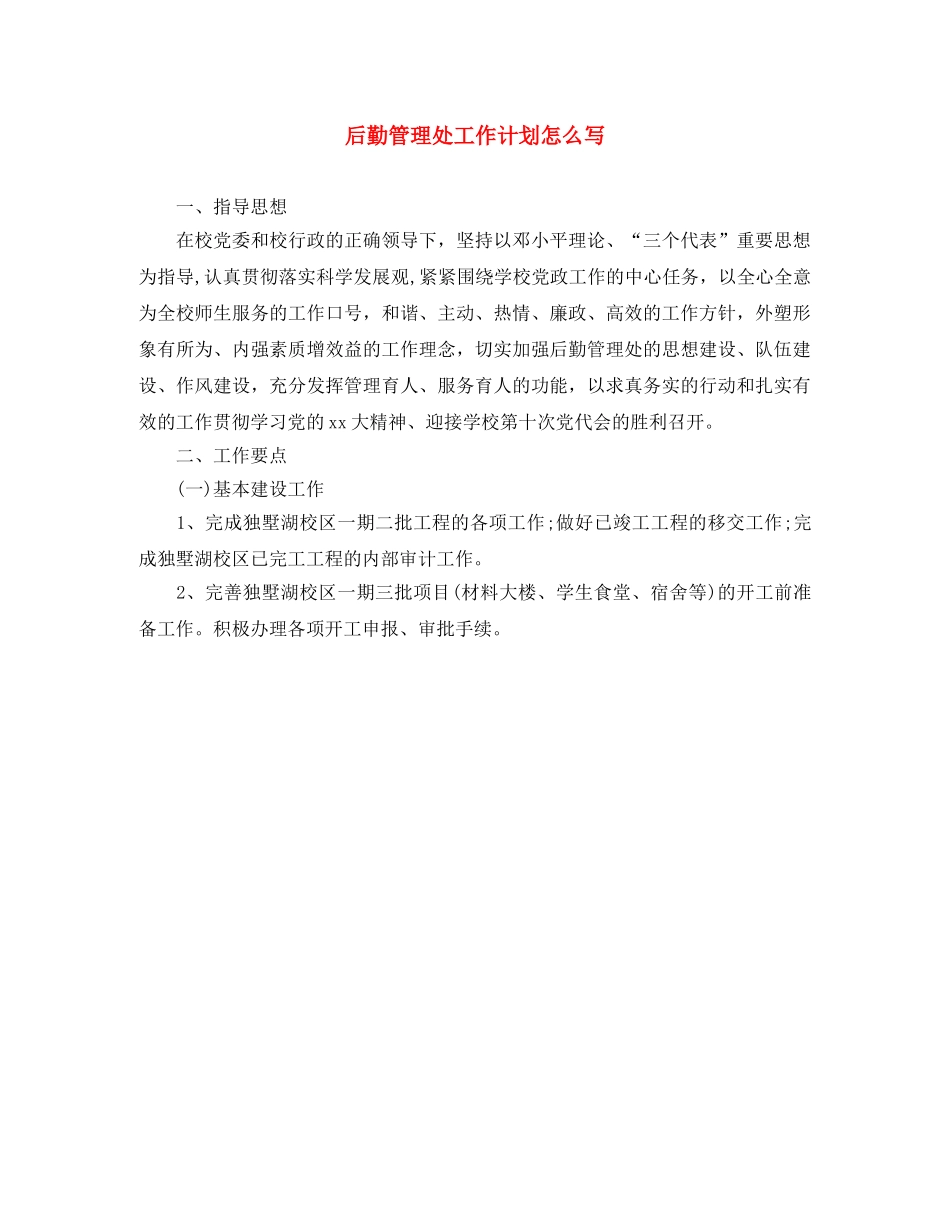 后勤管理处工作计划怎么写

一、指导思想

在校党委和校行政的正确领导下，坚持以邓小平理论、“三个代表”重要思想为指导,认真贯彻落实科学发展观,紧紧围绕学校党政工作的中心任务，以全心全意为全校师生服务的工作口号，和谐、主动、热情、廉政、高效的工作方针，外塑形象有所为、内强素质增效益的工作理念，切实加强后勤管理处的思想建设、队伍建设、作风建设，充分发挥管理育人、服务育人的功能，以求真务实的行动和扎实有效的工作贯彻学习党的xx大精神、迎接学校第十次党代会的胜利召开。

二、工作要点

(一)基本建设工作

1、完成独墅湖校区一期二批工程的各项工作;做好已竣工工程的移交工作;完成独墅湖校区已完工工程的内部审计工作。

2、完善独墅湖校区一期三批项目(材料大楼、学生食堂、宿舍等)的开工前准备工作。积极办理各项开工申报、审批手续。